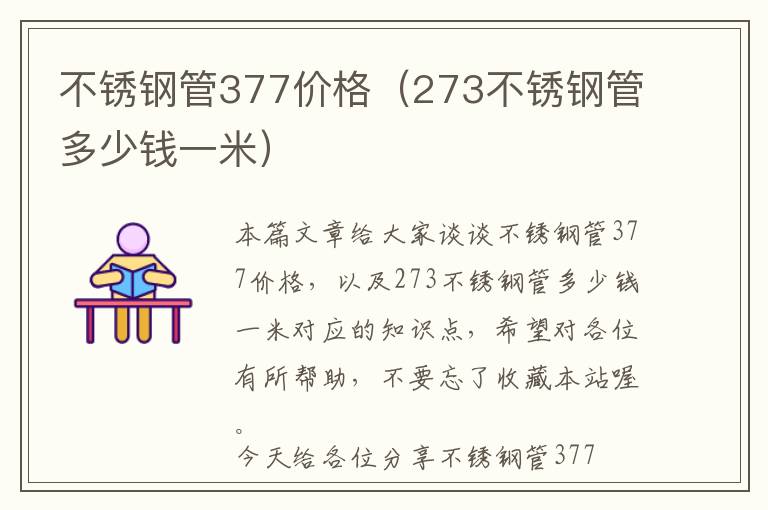 不锈钢管377价格（273不锈钢管多少钱一米）

本篇文章给大家谈谈不锈钢管377价格，以及273不锈钢管多少钱一米对应的知识点，希望对各位有所帮助，不要忘了收藏本站喔。

今天给各位分享不锈钢管377